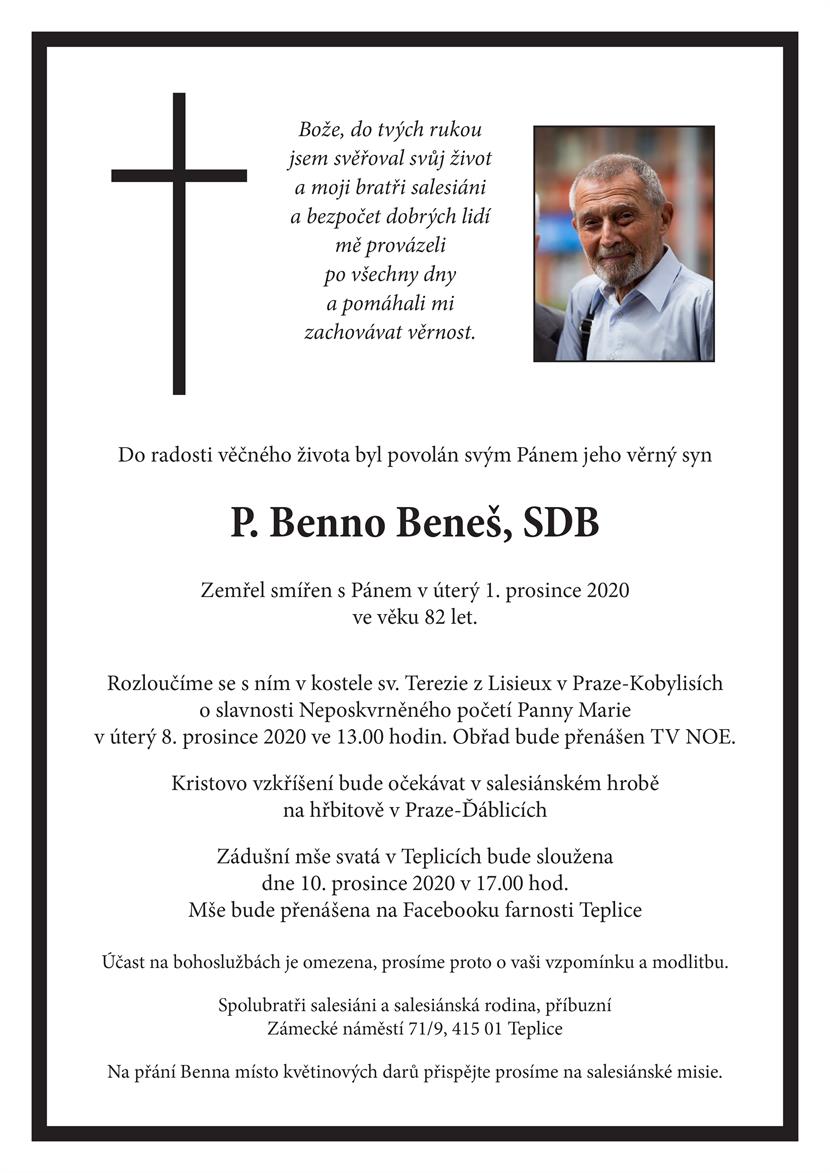 Bože, do tvých rukou
jsem svěřoval svůj život
a moji bratři salesiáni
a bezpočet dobrých lidí
mě provázeli
po všechny dny
a pomáhali mi
zachovávat věrnost.

Do radosti věčného života byl povolán svým Pánem jeho věrný syn

P. Benno Beneš, SDB

Zemřel smířen s Pánem v úterý 1. prosince 2020
ve věku 82 let.

Rozloučíme se s ním v kostele sv. Terezie z Lisieux v Praze-Kobylisích
o slavnosti Neposkvrněného početí Panny Marie
v úterý 8. prosince 2020 ve 13.00 hodin. Obřad bude přenášen TV NOE.

Kristovo vzkříšení bude očekávat v salesiánském hrobě
na hřbitově v Praze-Ďáblicích

Zádušní mše svatá v Teplicích bude sloužena
dne 10. prosince 2020 v 17.00 hod.
Mše bude přenášena na Facebooku farnosti Teplice

Účast na bohoslužbách je omezena, prosíme proto o vaši vzpomínku a modlitbu.

Spolubratři salesiáni a salesiánská rodina, příbuzní
Zámecké náměstí 71/9, 415 01 Teplice

Na přání Benna místo květinových darů přispějte prosíme na salesiánské misie.